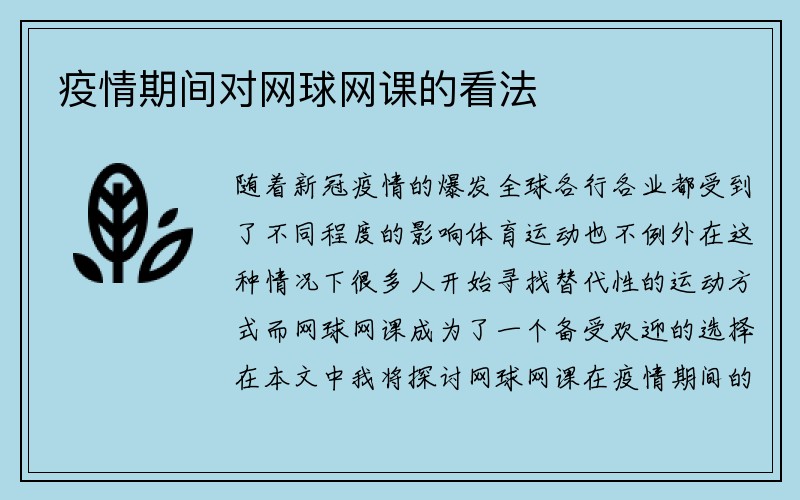 疫情期间对网球网课的看法

随着新冠疫情的爆发全球各行各业都受到了不同程度的影响体育运动也不例外在这种情况下很多人开始寻找替代性的运动方式而网球网课成为了一个备受欢迎的选择在本文中我将探讨网球网课在疫情期间的